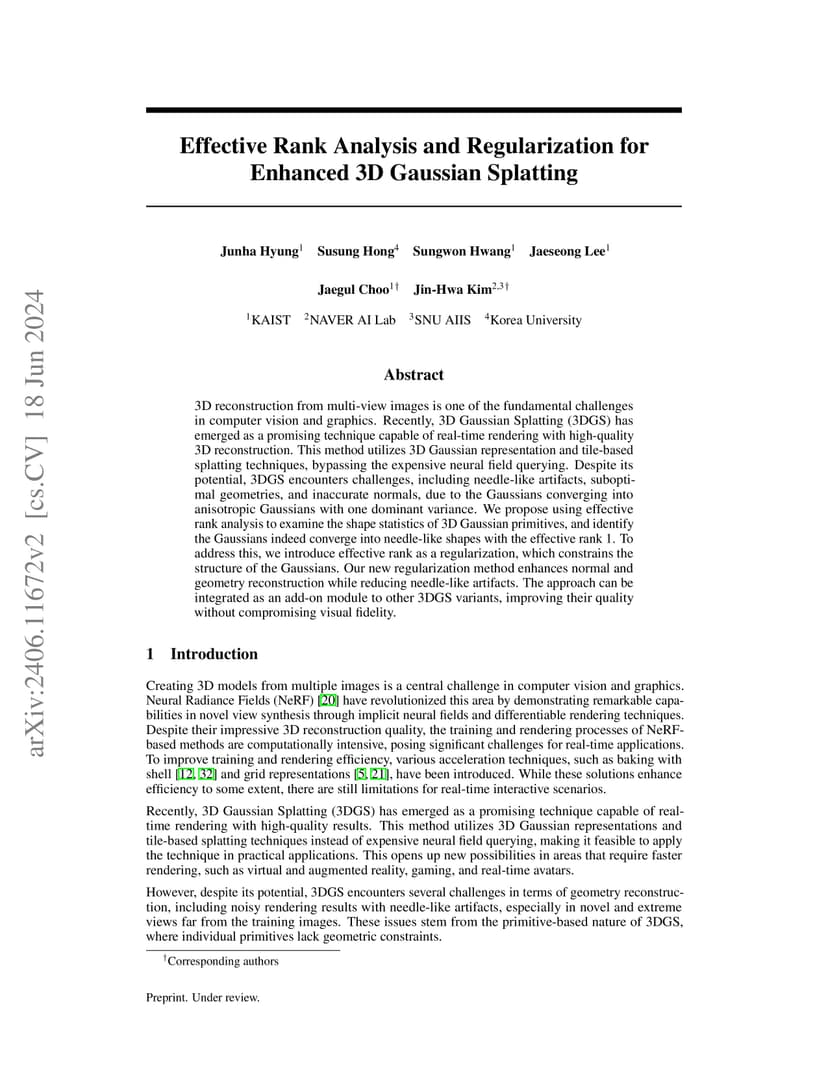 arXiv:2406.11672v2 [cs.CV] 18 Jun 2024

Effective Rank Analysis and Regularization for Enhanced 3D Gaussian Splatting

Junha Hyung$^1$ Susung Hong$^4$ Sungwon Hwang$^1$ Jaeseong Lee$^1$

Jaegul Choo$^{1\dagger}$ Jin-Hwa Kim$^{2,3\dagger}$

$^1$KAIST $^2$NAVER AI Lab $^3$SNU AIIS $^4$Korea University

Abstract

3D reconstruction from multi-view images is one of the fundamental challenges in computer vision and graphics. Recently, 3D Gaussian Splatting (3DGS) has emerged as a promising technique capable of real-time rendering with high-quality 3D reconstruction. This method utilizes 3D Gaussian representation and tile-based splatting techniques, bypassing the expensive neural field querying. Despite its potential, 3DGS encounters challenges, including needle-like artifacts, suboptimal geometries, and inaccurate normals, due to the Gaussians converging into anisotropic Gaussians with one dominant variance. We propose using effective rank analysis to examine the shape statistics of 3D Gaussian primitives, and identify the Gaussians indeed converge into needle-like shapes with the effective rank 1. To address this, we introduce effective rank as a regularization, which constrains the structure of the Gaussians. Our new regularization method enhances normal and geometry reconstruction while reducing needle-like artifacts. The approach can be integrated as an add-on module to other 3DGS variants, improving their quality without compromising visual fidelity.

1 Introduction

Creating 3D models from multiple images is a central challenge in computer vision and graphics. Neural Radiance Fields (NeRF) [20] have revolutionized this area by demonstrating remarkable capabilities in novel view synthesis through implicit neural fields and differentiable rendering techniques. Despite their impressive 3D reconstruction quality, the training and rendering processes of NeRF-based methods are computationally intensive, posing significant challenges for real-time applications. To improve training and rendering efficiency, various acceleration techniques, such as baking with shell [12, 32] and grid representations [5, 21], have been introduced. While these solutions enhance efficiency to some extent, there are still limitations for real-time interactive scenarios.

Recently, 3D Gaussian Splatting (3DGS) has emerged as a promising technique capable of real-time rendering with high-quality results. This method utilizes 3D Gaussian representations and tile-based splatting techniques instead of expensive neural field querying, making it feasible to apply the technique in practical applications. This opens up new possibilities in areas that require faster rendering, such as virtual and augmented reality, gaming, and real-time avatars.

However, despite its potential, 3DGS encounters several challenges in terms of geometry reconstruction, including noisy rendering results with needle-like artifacts, especially in novel and extreme views far from the training images. These issues stem from the primitive-based nature of 3DGS, where individual primitives lack geometric constraints.

$^\dagger$Corresponding authors

Preprint. Under review.